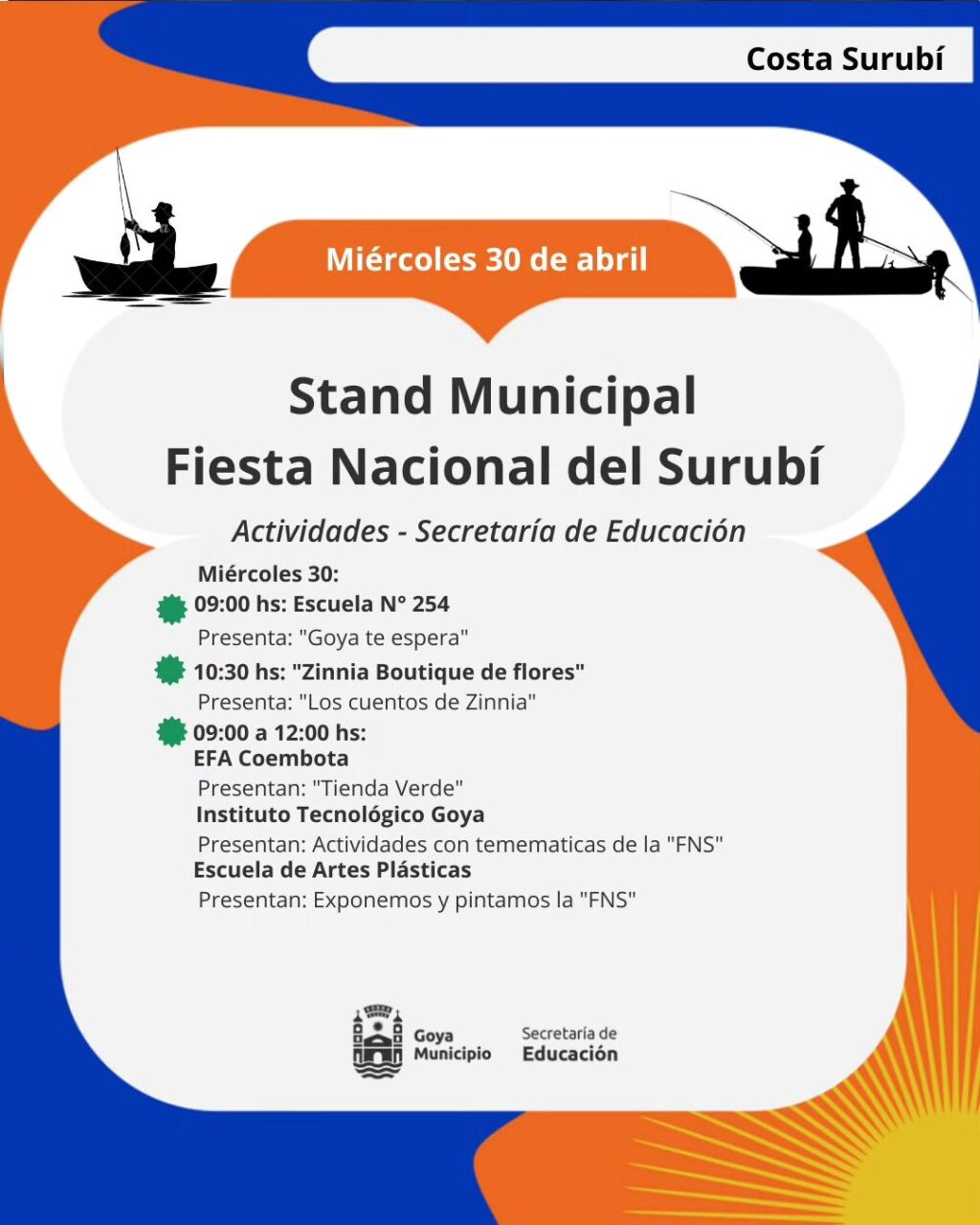 Costa Surubí

Miércoles 30 de abril

Stand Municipal
Fiesta Nacional del Surubí

Actividades - Secretaría de Educación

Miércoles 30:

09:00 hs: Escuela N° 254
Presenta: "Goya te espera"

10:30 hs: "Zinnia Boutique de flores"
Presenta: "Los cuentos de Zinnia"

09:00 a 12:00 hs:
EFA Coembota
Presentan: "Tienda Verde"
Instituto Tecnológico Goya
Presentan: Actividades con temematicas de la "FNS"
Escuela de Artes Plásticas
Presentan: Exponemos y pintamos la "FNS"

Goya Municipio

Secretaría de Educación